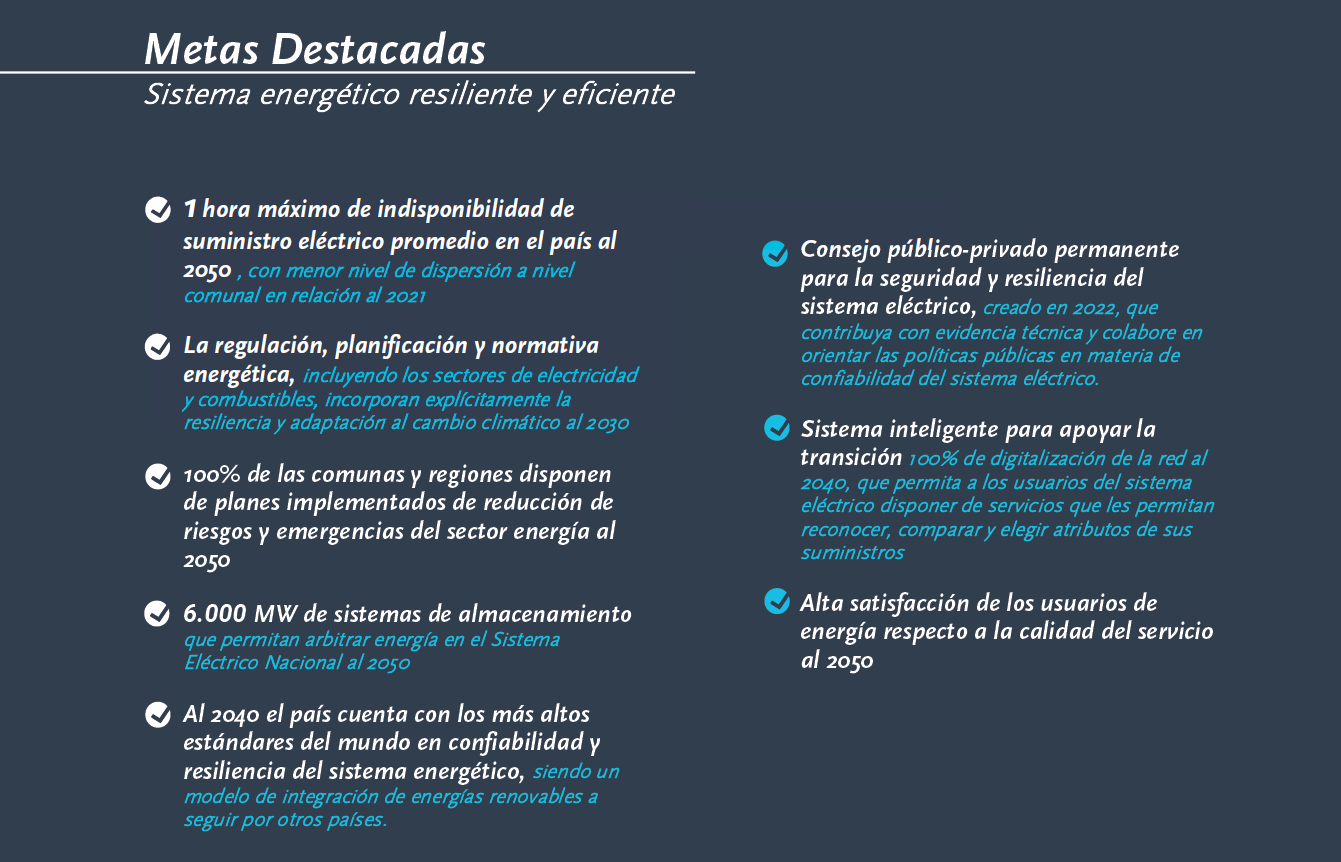 Metas Destacadas

Sistema energético resiliente y eficiente

1 hora máximo de indisponibilidad de suministro eléctrico promedio en el país al 2050 , con menor nivel de dispersión a nivel comunal en relación al 2021

La regulación, planificación y normativa energética, incluyendo los sectores de electricidad y combustibles, incorporan explícitamente la resiliencia y adaptación al cambio climático al 2030

100% de las comunas y regiones disponen de planes implementados de reducción de riesgos y emergencias del sector energía al 2050

6.000 MW de sistemas de almacenamiento que permitan arbitrar energía en el Sistema Eléctrico Nacional al 2050

Al 2040 el país cuenta con los más altos estándares del mundo en confiabilidad y resiliencia del sistema energético, siendo un modelo de integración de energías renovables a seguir por otros países.

Consejo público-privado permanente para la seguridad y resiliencia del sistema eléctrico, creado en 2022, que contribuya con evidencia técnica y colabore en orientar las políticas públicas en materia de confiabilidad del sistema eléctrico.

Sistema inteligente para apoyar la transición 100% de digitalización de la red al 2040, que permita a los usuarios del sistema eléctrico disponer de servicios que les permitan reconocer, comparar y elegir atributos de sus suministros

Alta satisfacción de los usuarios de energía respecto a la calidad del servicio al 2050